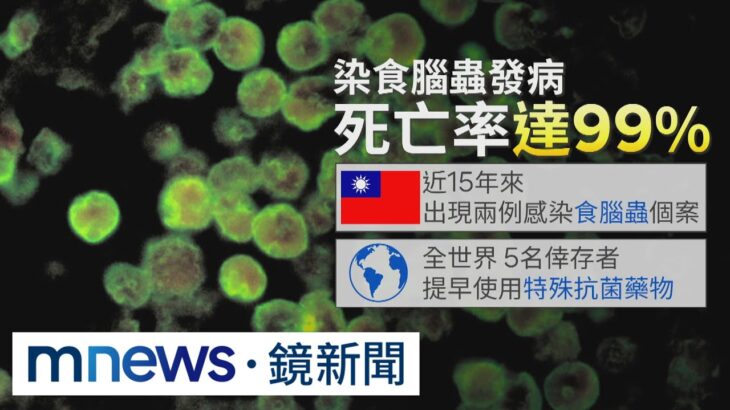 染食腦蟲發病
死亡率達99%

近15年來
出現兩例感染食腦蟲個案

全世界 5名倖存者
提早使用特殊抗菌藥物

mnews · 鏡新聞